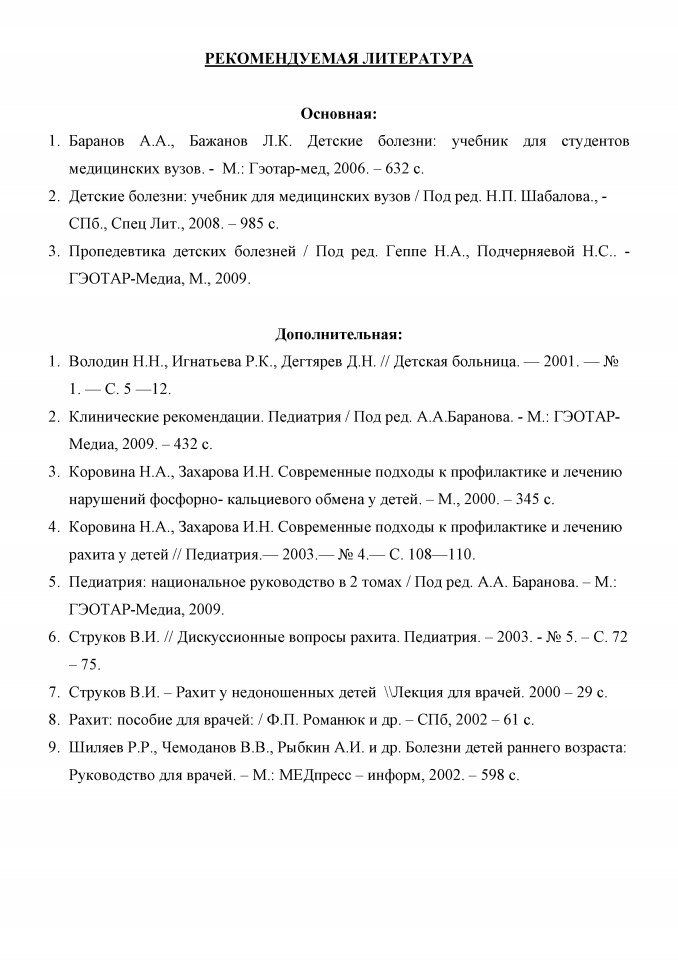 РЕКОМЕНДУЕМАЯ ЛИТЕРАТУРА

Основная:

1. Баранов А.А., Бажанов Л.К. Детские болезни: учебник для студентов медицинских вузов. - М.: Гэотар-мед, 2006. – 632 с.
2. Детские болезни: учебник для медицинских вузов / Под ред. Н.П. Шабалова., - СПб., Спец Лит., 2008. – 985 с.
3. Пропедевтика детских болезней / Под ред. Геппе Н.А., Подчерняевой Н.С.. - ГЭОТАР-Медиа, М., 2009.

Дополнительная:

1. Володин Н.Н., Игнатьева Р.К., Дегтярев Д.Н. // Детская больница. — 2001. — № 1. — С. 5 —12.
2. Клинические рекомендации. Педиатрия / Под ред. А.А.Баранова. - М.: ГЭОТАР-Медиа, 2009. – 432 с.
3. Коровина Н.А., Захарова И.Н. Современные подходы к профилактике и лечению нарушений фосфорно- кальциевого обмена у детей. – М., 2000. – 345 с.
4. Коровина Н.А., Захарова И.Н. Современные подходы к профилактике и лечению рахита у детей // Педиатрия.— 2003.— № 4.— С. 108—110.
5. Педиатрия: национальное руководство в 2 томах / Под ред. А.А. Баранова. – М.: ГЭОТАР-Медиа, 2009.
6. Струков В.И. // Дискуссионные вопросы рахита. Педиатрия. – 2003. - № 5. – С. 72 – 75.
7. Струков В.И. – Рахит у недоношенных детей \\Лекция для врачей. 2000 – 29 с.
8. Рахит: пособие для врачей: / Ф.П. Романюк и др. – СПб, 2002 – 61 с.
9. Шиляев Р.Р., Чемоданов В.В., Рыбкин А.И. и др. Болезни детей раннего возраста: Руководство для врачей. – М.: МЕДпресс – информ, 2002. – 598 с.